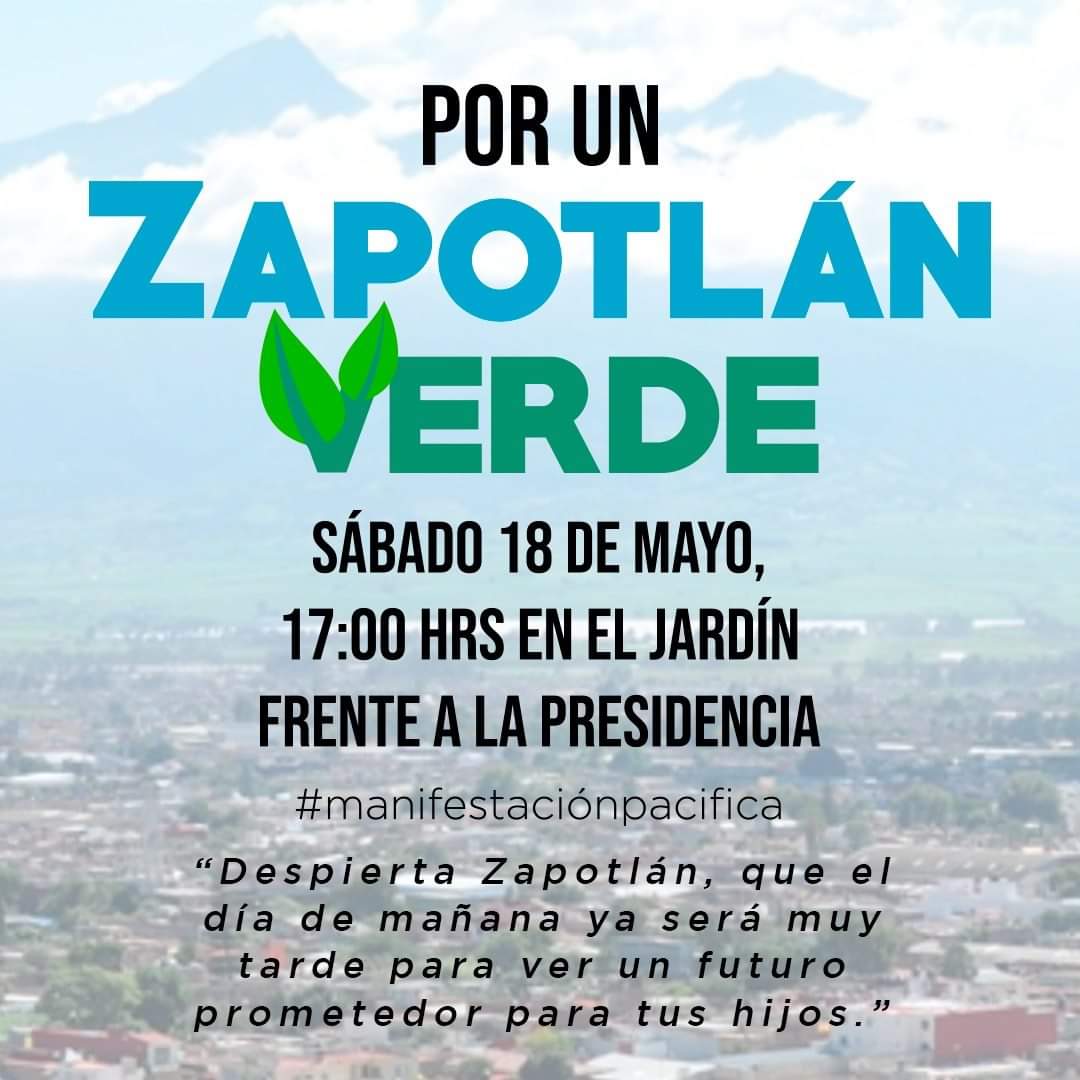 POR UN
ZAPOTLÁN
VERDE

SÁBADO 18 DE MAYO,
17:00 HRS EN EL JARDÍN
FRENTE A LA PRESIDENCIA

#manifestaciónpacifica

"Despierta Zapotlán, que el día de mañana ya será muy tarde para ver un futuro prometedor para tus hijos."